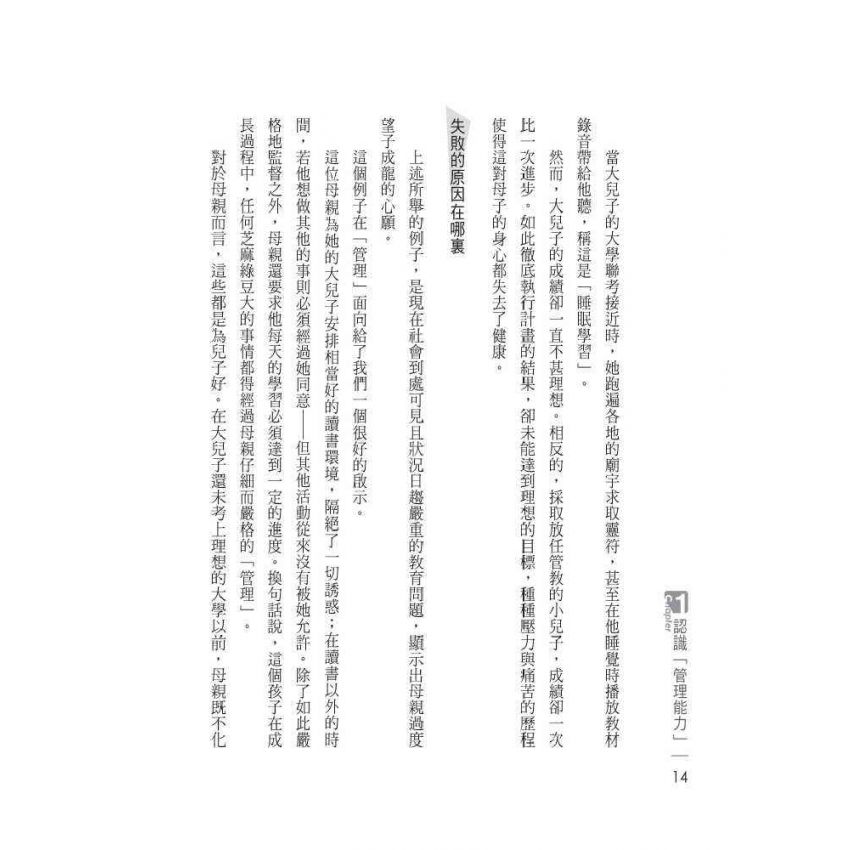 Chapter 1 認識「管理能力」 14

當大兒子的大學聯考接近時，她跑遍各地的廟宇求取靈符，甚至在他睡覺時播放教材錄音帶給他聽，稱這是「睡眠學習」。

然而，大兒子的成績卻一直不甚理想。相反的，採取放任管教的小兒子，成績卻一次比一次進步。如此徹底執行計畫的結果，卻未能達到理想的目標，種種壓力與痛苦的歷程使得這對母子的身心都失去了健康。

失敗的原因在哪裏

上述所舉的例子，是現在社會到處可見且狀況日趨嚴重的教育問題，顯示出母親過度望子成龍的心願。

這個例子在「管理」面向給了我們一個很好的啟示。

這位母親為她的大兒子安排相當好的讀書環境，隔絕了一切誘惑；在讀書以外的時間，若他想做其他的事則必須經過她同意——但其他活動從來沒有被她允許。除了如此嚴格地監督之外，母親還要求他每天的學習必須達到一定的進度。換句話說，這個孩子在成長過程中，任何芝麻綠豆大的事情都得經過母親仔細而嚴格的「管理」。

對於母親而言，這些都是為兒子好。在大兒子還未考上理想的大學以前，母親既不化